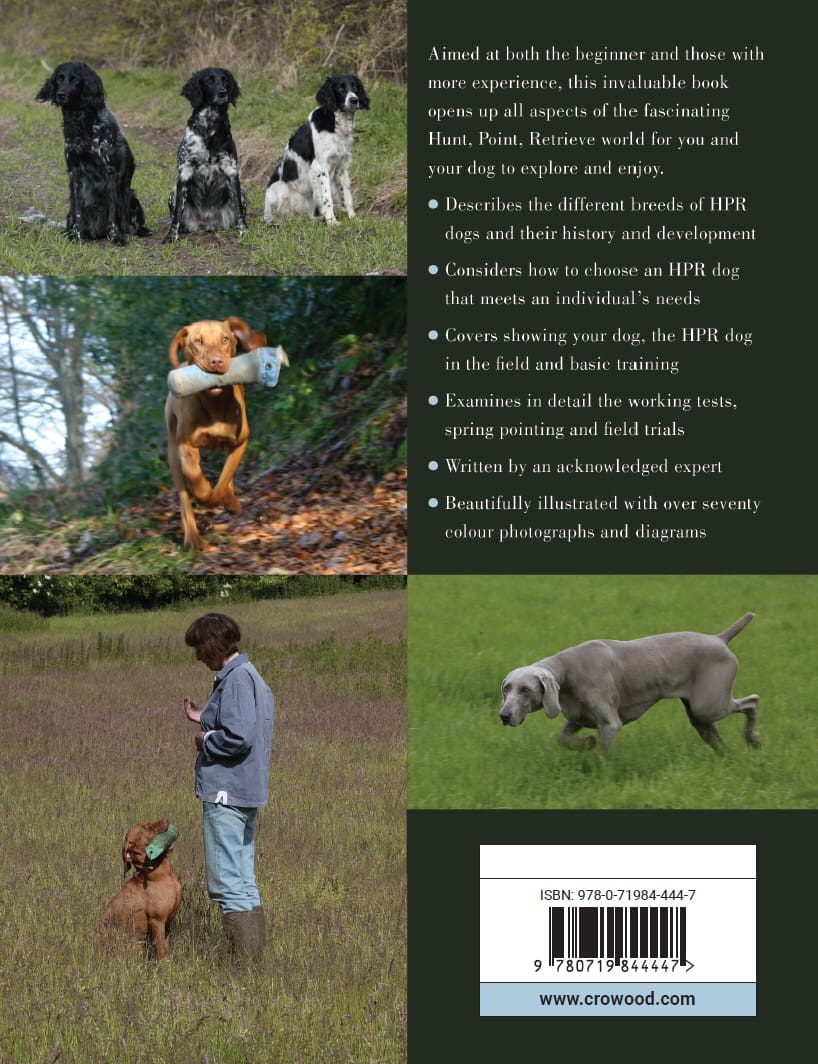 Aimed at both the beginner and those with more experience, this invaluable book opens up all aspects of the fascinating Hunt, Point, Retrieve world for you and your dog to explore and enjoy.

• Describes the different breeds of HPR dogs and their history and development

• Considers how to choose an HPR dog that meets an individual's needs

• Covers showing your dog, the HPR dog in the field and basic training

• Examines in detail the working tests, spring pointing and field trials

• Written by an acknowledged expert

• Beautifully illustrated with over seventy colour photographs and diagrams

ISBN: 978-0-71984-444-7

9 780719 844447 >

www.crowood.com